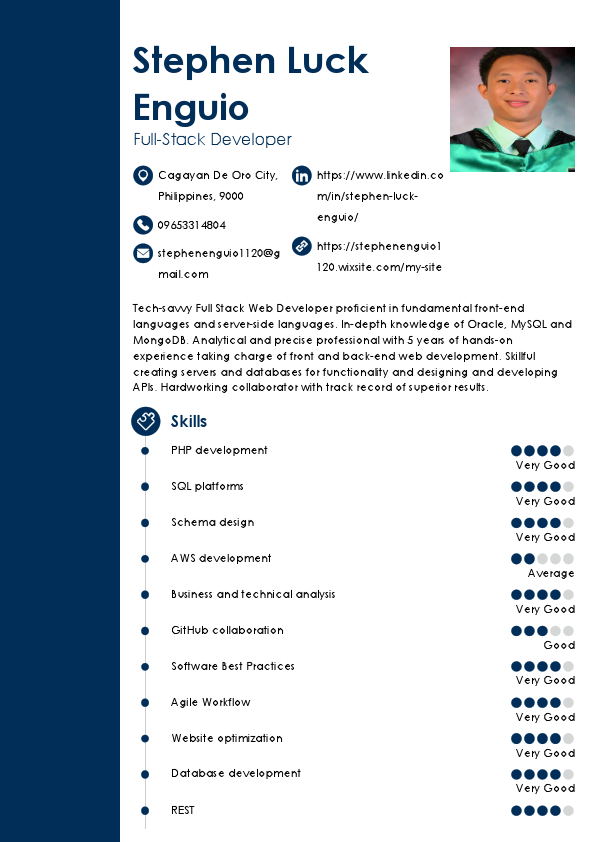 Stephen Luck Enguio
Full-Stack Developer

Cagayan De Oro City, Philippines, 9000

09653314804

stephenenguio1120@gmail.com

https://www.linkedin.com/in/stephen-luck-enguio/

https://stephenenguio1120.wixsite.com/my-site

Tech-savvy Full Stack Web Developer proficient in fundamental front-end languages and server-side languages. In-depth knowledge of Oracle, MySQL and MongoDB. Analytical and precise professional with 5 years of hands-on experience taking charge of front and back-end web development. Skillful creating servers and databases for functionality and designing and developing APIs. Hardworking collaborator with track record of superior results.

Skills

PHP development
Very Good

SQL platforms
Very Good

Schema design
Very Good

AWS development
Average

Business and technical analysis
Very Good

GitHub collaboration
Good

Software Best Practices
Very Good

Agile Workflow
Very Good

Website optimization
Very Good

Database development
Very Good

REST